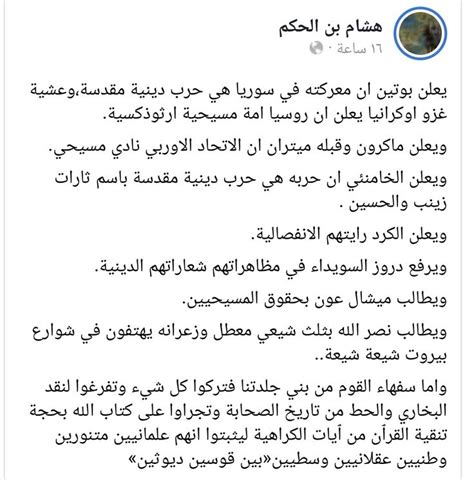 هشام بن الحكم
١٦ ساعة ·

يعلن بوتين ان معركته في سوريا هي حرب دينية مقدسة،وعشية غزو اوكرانيا يعلن ان روسيا امة مسيحية ارثوذكسية.

ويعلن ماكرون وقبله ميتران ان الاتحاد الاوربي نادي مسيحي.

ويعلن الخامنئي ان حربه هي حرب دينية مقدسة باسم ثارات زينب والحسين .

ويعلن الكرد رايتهم الانفصالية.

ويرفع دروز السويداء في مظاهراتهم شعاراتهم الدينية.

ويطالب ميشال عون بحقوق المسيحيين.

ويطالب نصر الله بثلث شيعي معطل وزعرانه يهتفون في شوارع بيروت شيعة شيعة..

واما سفهاء القوم من بني جلدتنا فتركوا كل شيء وتفرغوا لنقد البخاري والحط من تاريخ الصحابة وتجراوا على كتاب الله بحجة تنقية القرآن من آيات الكراهية ليثبتوا انهم علمانيين متنورين وطنيين عقلانيين وسطيين«بين قوسين ديوثين»